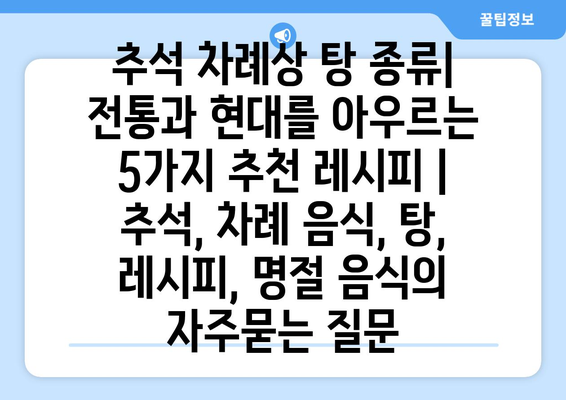 꿀팁정보

추석 차례상 탕 종류| 전통과 현대를 아우르는 5가지 추천 레시피 | 추석, 차례 음식, 탕, 레시피, 명절 음식의 자주묻는 질문